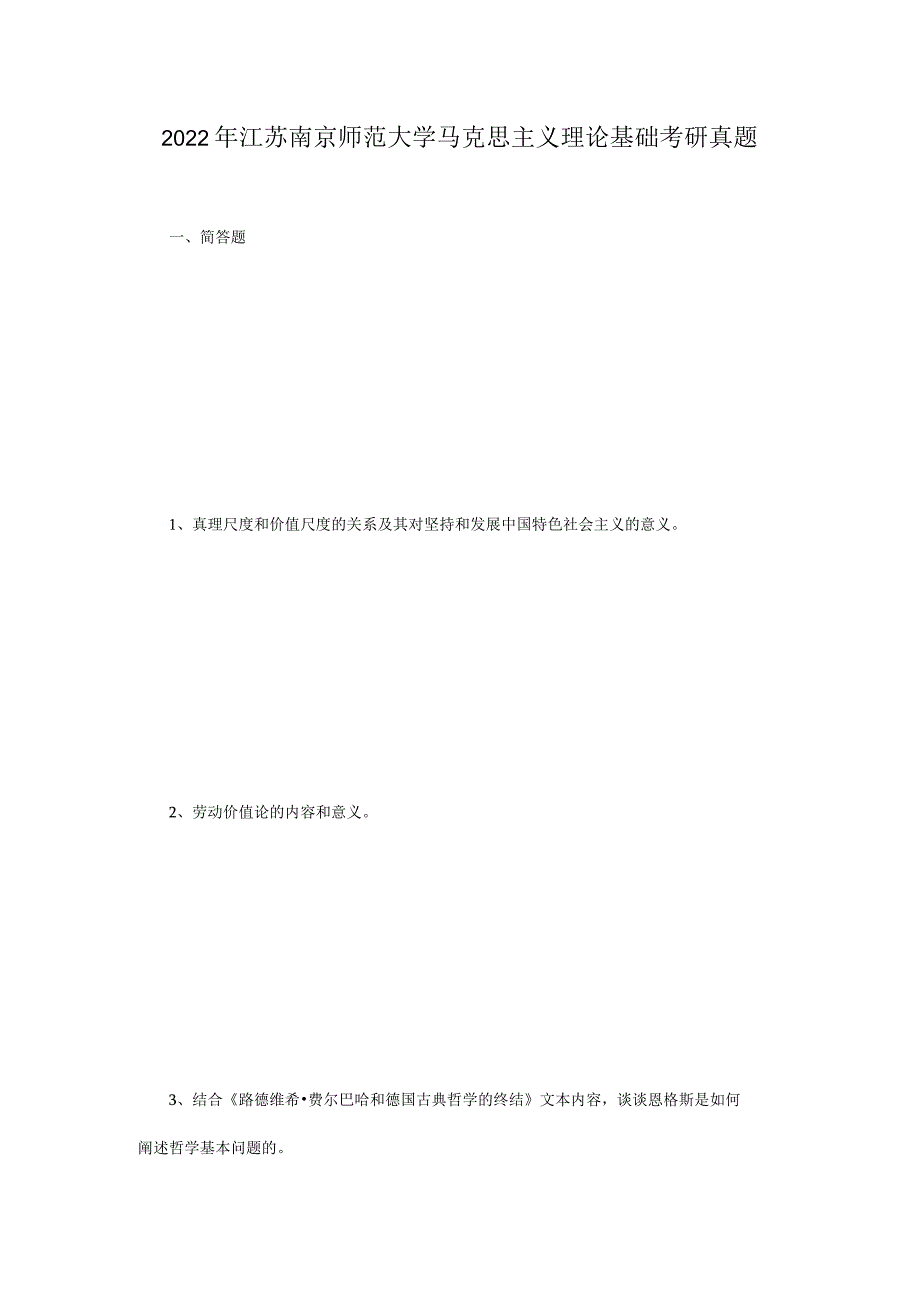 2022年江苏南京师范大学马克思主义理论基础考研真题

一、简答题

1、真理尺度和价值尺度的关系及其对坚持和发展中国特色社会主义的意义。

2、劳动价值论的内容和意义。

3、结合《路德维希•费尔巴哈和德国古典哲学的终结》文本内容，谈谈恩格斯是如何阐述哲学基本问题的。